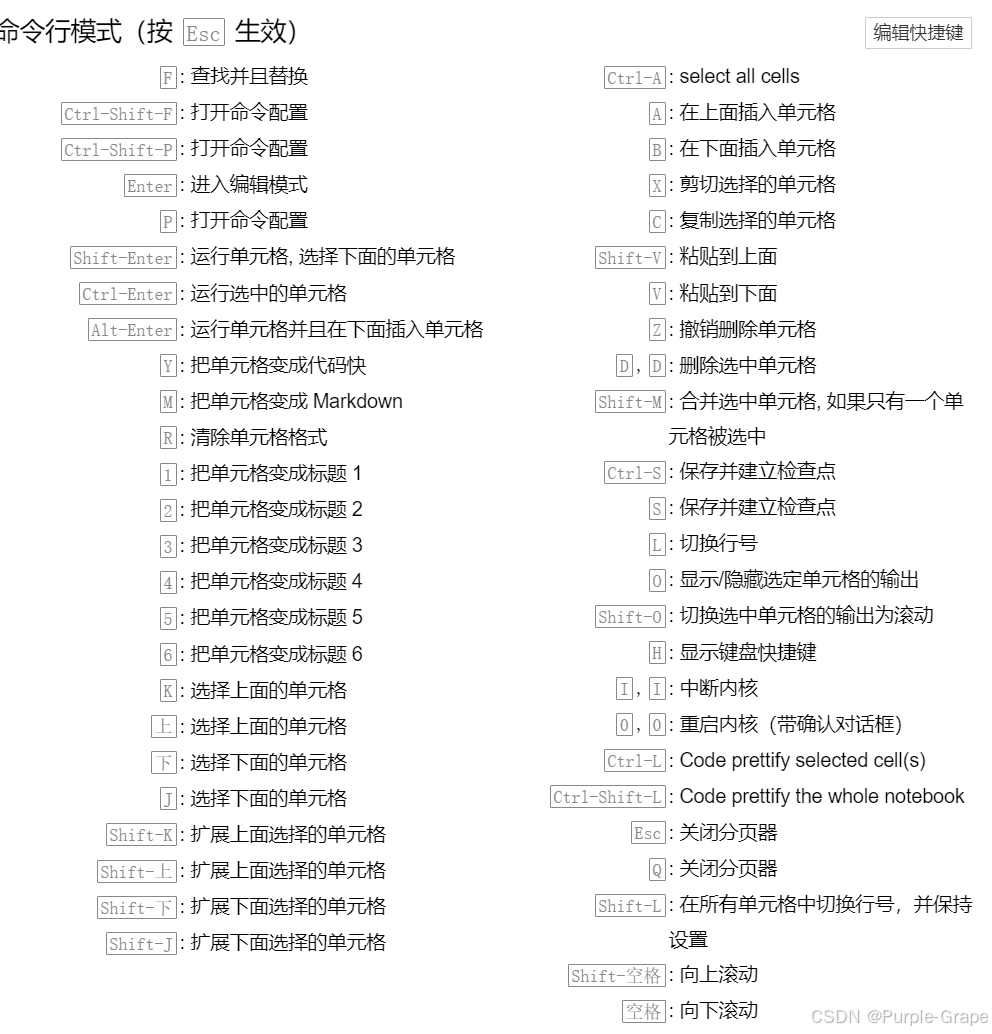 命令行模式（按 Esc 生效）

编辑快捷键

F: 查找并且替换
Ctrl-Shift-F: 打开命令配置
Ctrl-Shift-P: 打开命令配置
Enter: 进入编辑模式
P: 打开命令配置
Shift-Enter: 运行单元格, 选择下面的单元格
Ctrl-Enter: 运行选中的单元格
Alt-Enter: 运行单元格并且在下面插入单元格
Y: 把单元格变成代码快
M: 把单元格变成 Markdown
R: 清除单元格格式
1: 把单元格变成标题 1
2: 把单元格变成标题 2
3: 把单元格变成标题 3
4: 把单元格变成标题 4
5: 把单元格变成标题 5
6: 把单元格变成标题 6
K: 选择上面的单元格
上: 选择上面的单元格
下: 选择下面的单元格
J: 选择下面的单元格
Shift-K: 扩展上面选择的单元格
Shift-上: 扩展上面选择的单元格
Shift-下: 扩展下面选择的单元格
Shift-J: 扩展下面选择的单元格

Ctrl-A: select all cells
A: 在上面插入单元格
B: 在下面插入单元格
X: 剪切选择的单元格
C: 复制选择的单元格
Shift-V: 粘贴到上面
V: 粘贴到下面
Z: 撤销删除单元格
D, D: 删除选中单元格
Shift-M: 合并选中单元格, 如果只有一个单元格被选中
Ctrl-S: 保存并建立检查点
S: 保存并建立检查点
L: 切换行号
O: 显示/隐藏选定单元格的输出
Shift-O: 切换选中单元格的输出为滚动
H: 显示键盘快捷键
I, I: 中断内核
0, 0: 重启内核（带确认对话框）
Ctrl-L: Code prettify selected cell(s)
Ctrl-Shift-L: Code prettify the whole notebook
Esc: 关闭分页器
Q: 关闭分页器
Shift-L: 在所有单元格中切换行号，并保持设置
Shift-空格: 向上滚动
空格: 向下滚动

CSDN @Purple-Grape